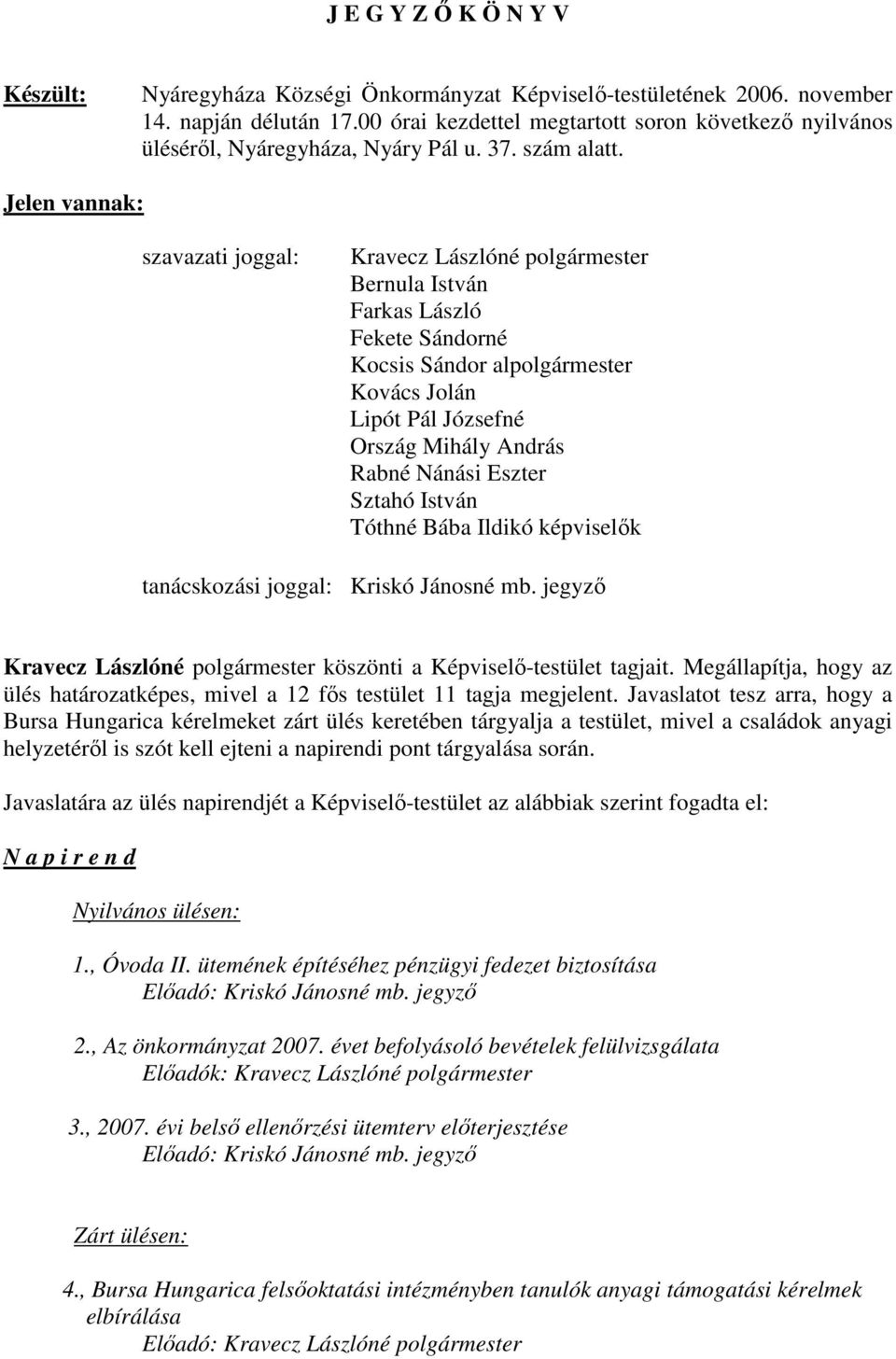 J E G Y Z Ő K Ö N Y V

Készült: Nyáregyháza Községi Önkormányzat Képviselő-testületének 2006. november 14. napján délután 17.00 órai kezdettel megtartott soron következő nyilvános üléséről, Nyáregyháza, Nyáry Pál u. 37. szám alatt.

Jelen vannak:

szavazati joggal: Kravecz Lászlóné polgármester
Bernula István
Farkas László
Fekete Sándorné
Kocsis Sándor alpolgármester
Kovács Jolán
Lipót Pál Józsefné
Ország Mihály András
Rabné Nánási Eszter
Sztahó István
Tóthné Bába Ildikó képviselők

tanácskozási joggal: Kriskó Jánosné mb. jegyző

Kravecz Lászlóné polgármester köszönti a Képviselő-testület tagjait. Megállapítja, hogy az ülés határozatképes, mivel a 12 fős testület 11 tagja megjelent. Javaslatot tesz arra, hogy a Bursa Hungarica kérelmeket zárt ülés keretében tárgyalja a testület, mivel a családok anyagi helyzetéről is szót kell ejteni a napirendi pont tárgyalása során.

Javaslatára az ülés napirendjét a Képviselő-testület az alábbiak szerint fogadta el:

N a p i r e n d

Nyilvános ülésen:

1., Óvoda II. ütemének építéséhez pénzügyi fedezet biztosítása
Előadó: Kriskó Jánosné mb. jegyző

2., Az önkormányzat 2007. évet befolyásoló bevételek felülvizsgálata
Előadók: Kravecz Lászlóné polgármester

3., 2007. évi belső ellenőrzési ütemterv előterjesztése
Előadó: Kriskó Jánosné mb. jegyző

Zárt ülésen:

4., Bursa Hungarica felsőoktatási intézményben tanulók anyagi támogatási kérelmek elbírálása
Előadó: Kravecz Lászlóné polgármester